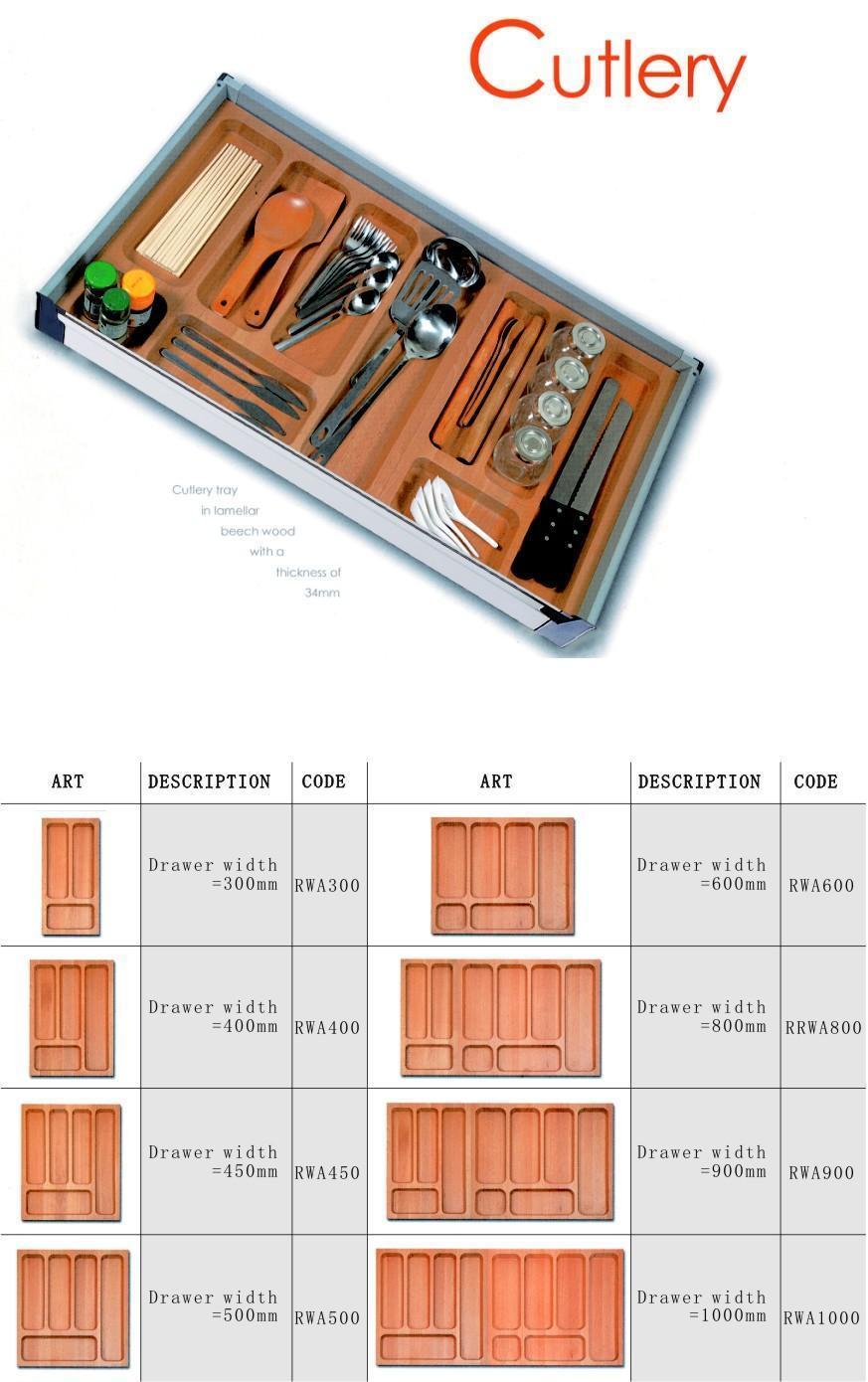 Cutlery

Cutlery tray in lamellar beech wood with a thickness of 34mm

| ART | DESCRIPTION | CODE | ART | DESCRIPTION | CODE |
|---|---|---|---|---|---|
|  | Drawer width =300mm | RWA300 |  | Drawer width =600mm | RWA600 |
|  | Drawer width =400mm | RWA400 |  | Drawer width =800mm | RRWA800 |
|  | Drawer width =450mm | RWA450 |  | Drawer width =900mm | RWA900 |
|  | Drawer width =500mm | RWA500 |  | Drawer width =1000mm | RWA1000 |